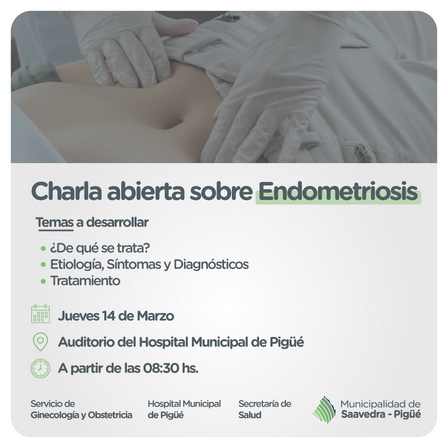 Charla abierta sobre Endometriosis

Temas a desarrollar

• ¿De qué se trata?
• Etiología, Síntomas y Diagnósticos
• Tratamiento

Jueves 14 de Marzo

Auditorio del Hospital Municipal de Pigüé

A partir de las 08:30 hs.

Servicio de Ginecología y Obstetricia

Hospital Municipal de Pigüé

Secretaría de Salud

Municipalidad de Saavedra - Pigüé